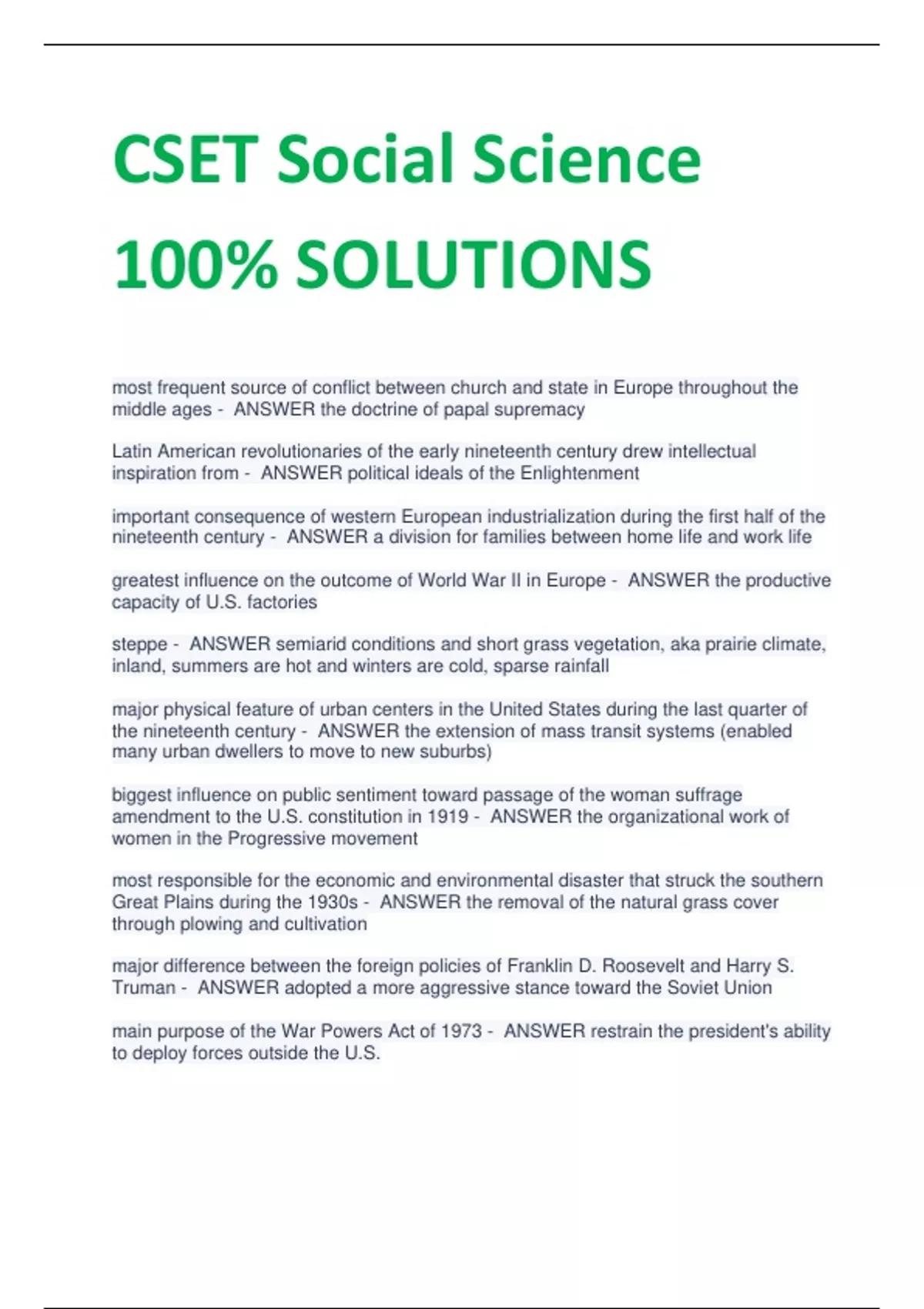 CSET Social Science

100% SOLUTIONS

most frequent source of conflict between church and state in Europe throughout the middle ages - ANSWER the doctrine of papal supremacy

Latin American revolutionaries of the early nineteenth century drew intellectual inspiration from - ANSWER political ideals of the Enlightenment

important consequence of western European industrialization during the first half of the nineteenth century - ANSWER a division for families between home life and work life

greatest influence on the outcome of World War II in Europe - ANSWER the productive capacity of U.S. factories

steppe - ANSWER semiarid conditions and short grass vegetation, aka prairie climate, inland, summers are hot and winters are cold, sparse rainfall

major physical feature of urban centers in the United States during the last quarter of the nineteenth century - ANSWER the extension of mass transit systems (enabled many urban dwellers to move to new suburbs)

biggest influence on public sentiment toward passage of the woman suffrage amendment to the U.S. constitution in 1919 - ANSWER the organizational work of women in the Progressive movement

most responsible for the economic and environmental disaster that struck the southern Great Plains during the 1930s - ANSWER the removal of the natural grass cover through plowing and cultivation

major difference between the foreign policies of Franklin D. Roosevelt and Harry S. Truman - ANSWER adopted a more aggressive stance toward the Soviet Union

main purpose of the War Powers Act of 1973 - ANSWER restrain the president's ability to deploy forces outside the U.S.